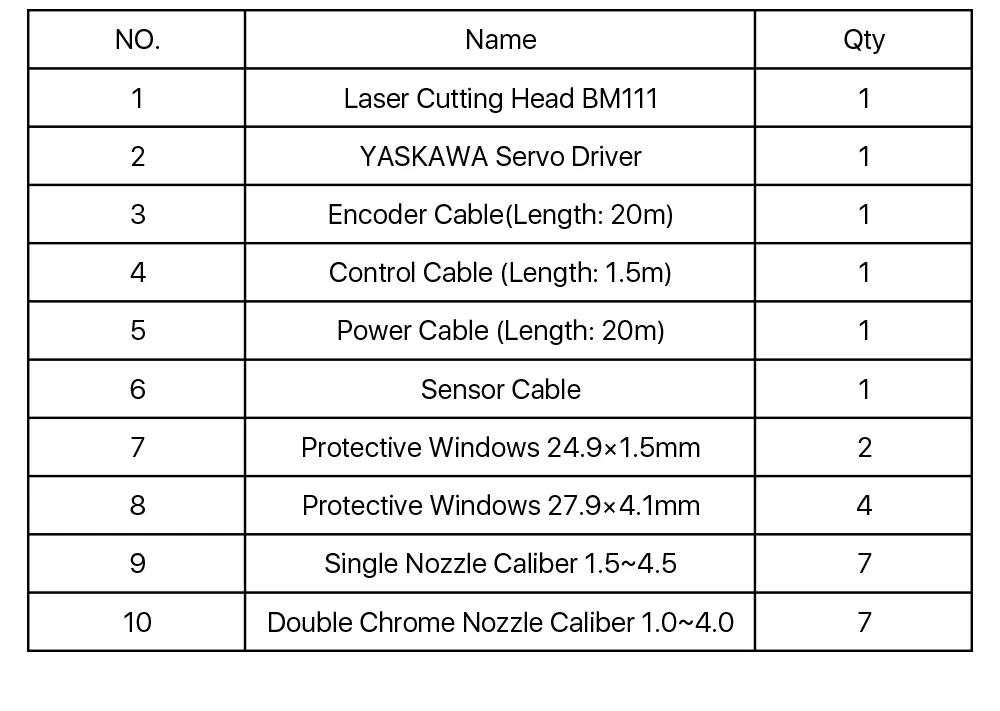 | NO. | Name | Qty |
|---|---|---|
| 1 | Laser Cutting Head BM111 | 1 |
| 2 | YASKAWA Servo Driver | 1 |
| 3 | Encoder Cable(Length: 20m) | 1 |
| 4 | Control Cable (Length: 1.5m) | 1 |
| 5 | Power Cable (Length: 20m) | 1 |
| 6 | Sensor Cable | 1 |
| 7 | Protective Windows 24.9×1.5mm | 2 |
| 8 | Protective Windows 27.9×4.1mm | 4 |
| 9 | Single Nozzle Caliber 1.5~4.5 | 7 |
| 10 | Double Chrome Nozzle Caliber 1.0~4.0 | 7 |